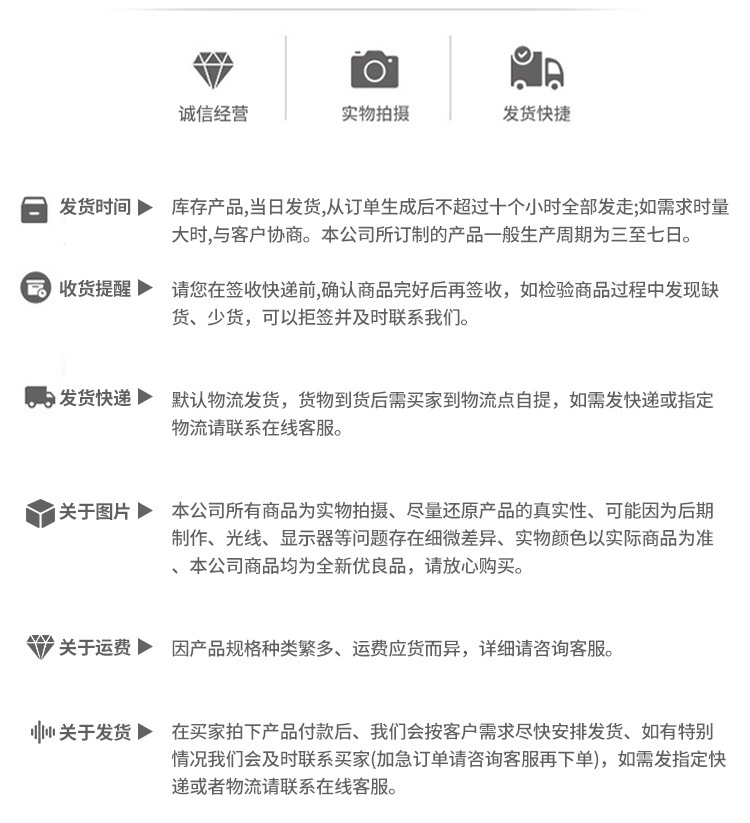 诚信经营

实物拍摄

发货快捷

发货时间 ▶ 库存产品,当日发货,从订单生成后不超过十个小时全部发走;如需求时量大时,与客户协商。本公司所订制的产品一般生产周期为三至七日。

收货提醒 ▶ 请您在签收快递前,确认商品完好后再签收，如检验商品过程中发现缺货、少货，可以拒签并及时联系我们。

发货快递 ▶ 默认物流发货，货物到货后需买家到物流点自提，如需发快递或指定物流请联系在线客服。

关于图片 ▶ 本公司所有商品为实物拍摄、尽量还原产品的真实性、可能因为后期制作、光线、显示器等问题存在细微差异、实物颜色以实际商品为准、本公司商品均为全新优良品，请放心购买。

关于运费 ▶ 因产品规格种类繁多、运费应货而异，详细请咨询客服。

关于发货 ▶ 在买家拍下产品付款后、我们会按客户需求尽快安排发货、如有特别情况我们会及时联系买家(加急订单请咨询客服再下单)，如需发指定快递或者物流请联系在线客服。